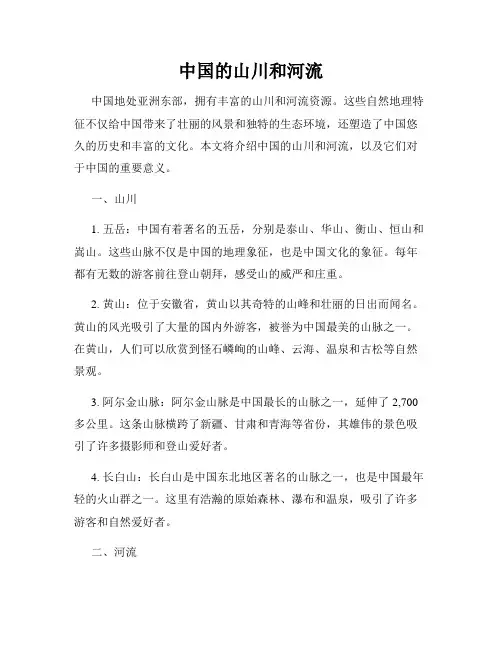 中国的山川和河流

中国地处亚洲东部，拥有丰富的山川和河流资源。这些自然地理特征不仅给中国带来了壮丽的风景和独特的生态环境，还塑造了中国悠久的历史和丰富的文化。本文将介绍中国的山川和河流，以及它们对于中国的重要意义。

一、山川

1. 五岳：中国有着著名的五岳，分别是泰山、华山、衡山、恒山和嵩山。这些山脉不仅是中国的地理象征，也是中国文化的象征。每年都有无数的游客前往登山朝拜，感受山的威严和庄重。

2. 黄山：位于安徽省，黄山以其奇特的山峰和壮丽的日出而闻名。黄山的风光吸引了大量的国内外游客，被誉为中国最美的山脉之一。在黄山，人们可以欣赏到怪石嶙峋的山峰、云海、温泉和古松等自然景观。

3. 阿尔金山脉：阿尔金山脉是中国最长的山脉之一，延伸了 2,700 多公里。这条山脉横跨了新疆、甘肃和青海等省份，其雄伟的景色吸引了许多摄影师和登山爱好者。

4. 长白山：长白山是中国东北地区著名的山脉之一，也是中国最年轻的火山群之一。这里有浩瀚的原始森林、瀑布和温泉，吸引了许多游客和自然爱好者。

二、河流